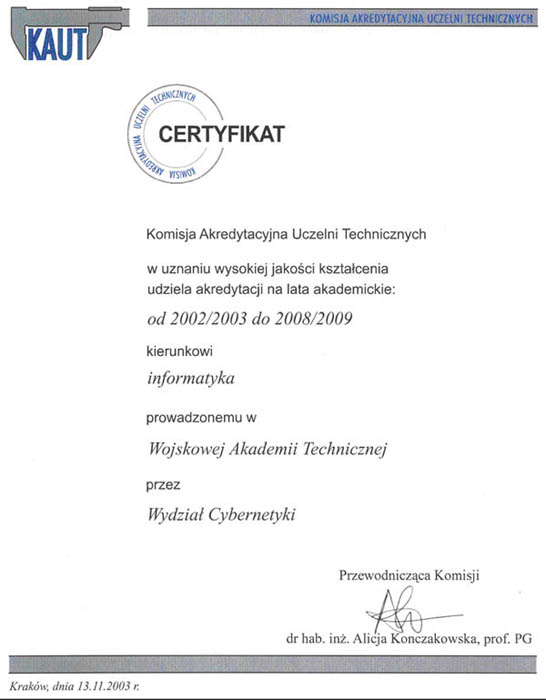 KAUT

KOMISJA AKREDYTACYJNA UCZELNI TECHNICZNYCH

KOMISJA AKREDYTACYJNA UCZELNI TECHNICZNYCH

CERTYFIKAT

Komisja Akredytacyjna Uczelni Technicznych

w uznaniu wysokiej jakości kształcenia udziela akredytacji na lata akademickie:

od 2002/2003 do 2008/2009

kierunkowi

informatyka

prowadzonemu w

Wojskowej Akademii Technicznej

przez

Wydział Cybernetyki

Przewodnicząca Komisji

dr hab. inż. Alicja Konczakowska, prof. PG

Kraków, dnia 13.11.2003 r.